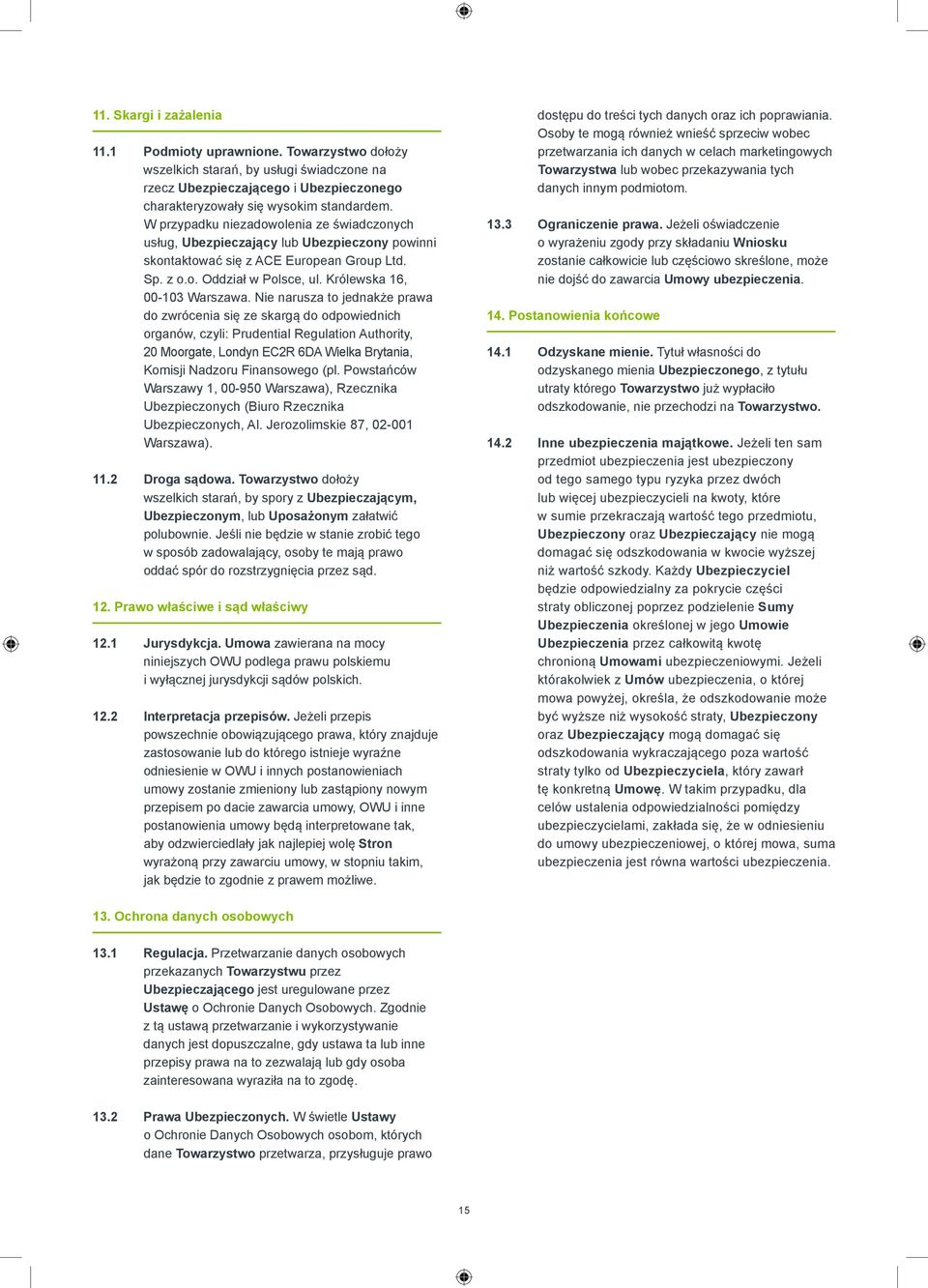 11. Skargi i zażalenia

11.1 Podmioty uprawnione. Towarzystwo dołoży wszelkich starań, by usługi świadczone na rzecz Ubezpieczającego i Ubezpieczonego charakteryzowały się wysokim standardem. W przypadku niezadowolenia ze świadczonych usług, Ubezpieczający lub Ubezpieczony powinni skontaktować się z ACE European Group Ltd. Sp. z o.o. Oddział w Polsce, ul. Królewska 16, 00-103 Warszawa. Nie narusza to jednakże prawa do zwrócenia się ze skargą do odpowiednich organów, czyli: Prudential Regulation Authority, 20 Moorgate, Londyn EC2R 6DA Wielka Brytania, Komisji Nadzoru Finansowego (pl. Powstańców Warszawy 1, 00-950 Warszawa), Rzecznika Ubezpieczonych (Biuro Rzecznika Ubezpieczonych, Al. Jerozolimskie 87, 02-001 Warszawa).

11.2 Droga sądowa. Towarzystwo dołoży wszelkich starań, by spory z Ubezpieczającym, Ubezpieczonym, lub Uposażonym załatwić polubownie. Jeśli nie będzie w stanie zrobić tego w sposób zadowalający, osoby te mają prawo oddać spór do rozstrzygnięcia przez sąd.

12. Prawo właściwe i sąd właściwy

12.1 Jurysdykcja. Umowa zawierana na mocy niniejszych OWU podlega prawu polskiemu i wyłącznej jurysdykcji sądów polskich.

12.2 Interpretacja przepisów. Jeżeli przepis powszechnie obowiązującego prawa, który znajduje zastosowanie lub do którego istnieje wyraźne odniesienie w OWU i innych postanowieniach umowy zostanie zmieniony lub zastąpiony nowym przepisem po dacie zawarcia umowy, OWU i inne postanowienia umowy będą interpretowane tak, aby odzwierciedlały jak najlepiej wolę Stron wyrażoną przy zawarciu umowy, w stopniu takim, jak będzie to zgodnie z prawem możliwe.

13. Ochrona danych osobowych

13.1 Regulacja. Przetwarzanie danych osobowych przekazanych Towarzystwu przez Ubezpieczającego jest uregulowane przez Ustawę o Ochronie Danych Osobowych. Zgodnie z tą ustawą przetwarzanie i wykorzystywanie danych jest dopuszczalne, gdy ustawa ta lub inne przepisy prawa na to zezwalają lub gdy osoba zainteresowana wyraziła na to zgodę.

13.2 Prawa Ubezpieczonych. W świetle Ustawy o Ochronie Danych Osobowych osobom, których dane Towarzystwo przetwarza, przysługuje prawo dostępu do treści tych danych oraz ich poprawiania. Osoby te mogą również wnieść sprzeciw wobec przetwarzania ich danych w celach marketingowych Towarzystwa lub wobec przekazywania tych danych innym podmiotom.

13.3 Ograniczenie prawa. Jeżeli oświadczenie o wyrażeniu zgody przy składaniu Wniosku zostanie całkowicie lub częściowo skreślone, może nie dojść do zawarcia Umowy ubezpieczenia.

14. Postanowienia końcowe

14.1 Odzyskane mienie. Tytuł własności do odzyskanego mienia Ubezpieczonego, z tytułu utraty którego Towarzystwo już wypłaciło odszkodowanie, nie przechodzi na Towarzystwo.

14.2 Inne ubezpieczenia majątkowe. Jeżeli ten sam przedmiot ubezpieczenia jest ubezpieczony od tego samego typu ryzyka przez dwóch lub więcej ubezpieczycieli na kwoty, które w sumie przekraczają wartość tego przedmiotu, Ubezpieczony oraz Ubezpieczający nie mogą domagać się odszkodowania w kwocie wyższej niż wartość szkody. Każdy Ubezpieczyciel będzie odpowiedzialny za pokrycie części straty obliczonej poprzez podzielenie Sumy Ubezpieczenia określonej w jego Umowie Ubezpieczenia przez całkowitą kwotę chronioną Umowami ubezpieczeniowymi. Jeżeli którakolwiek z Umów ubezpieczenia, o której mowa powyżej, określa, że odszkodowanie może być wyższe niż wysokość straty, Ubezpieczony oraz Ubezpieczający mogą domagać się odszkodowania wykraczającego poza wartość straty tylko od Ubezpieczyciela, który zawarł tę konkretną Umowę. W takim przypadku, dla celów ustalenia odpowiedzialności pomiędzy ubezpieczycielami, zakłada się, że w odniesieniu do umowy ubezpieczeniowej, o której mowa, suma ubezpieczenia jest równa wartości ubezpieczenia.

15